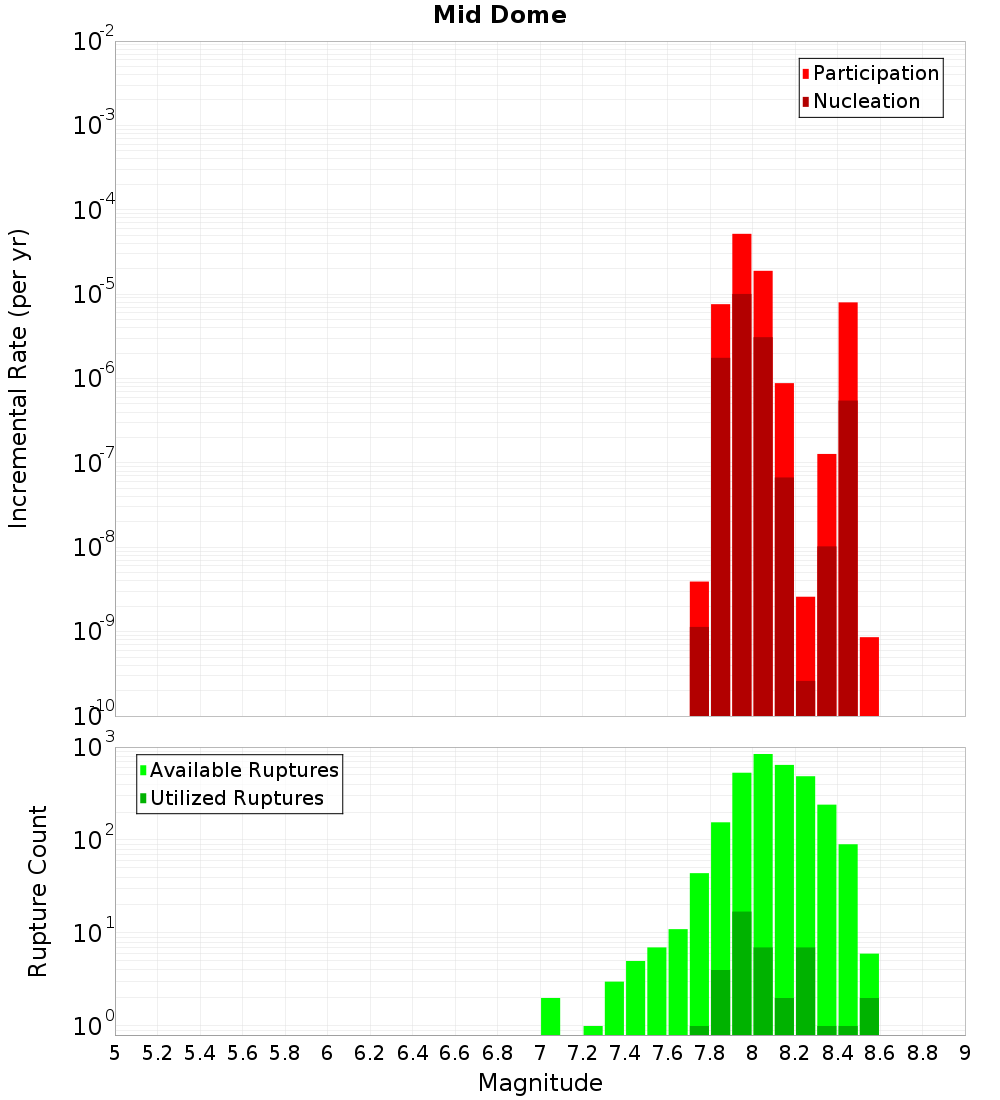 Mid Dome

Participation
Nucleation

Incremental Rate (per yr)

$10^{-2}$
$10^{-3}$
$10^{-4}$
$10^{-5}$
$10^{-6}$
$10^{-7}$
$10^{-8}$
$10^{-9}$
$10^{-10}$

Available Ruptures
Utilized Ruptures

Rupture Count

$10^{3}$
$10^{2}$
$10^{1}$
$10^{0}$

5 5.2 5.4 5.6 5.8 6 6.2 6.4 6.6 6.8 7 7.2 7.4 7.6 7.8 8 8.2 8.4 8.6 8.8 9

Magnitude